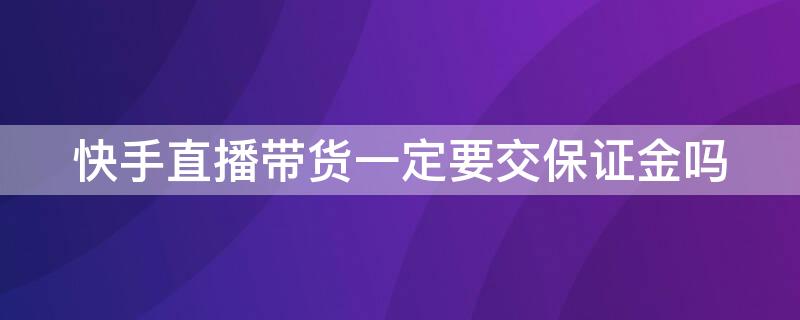 快手直播带货一定要交保证金吗